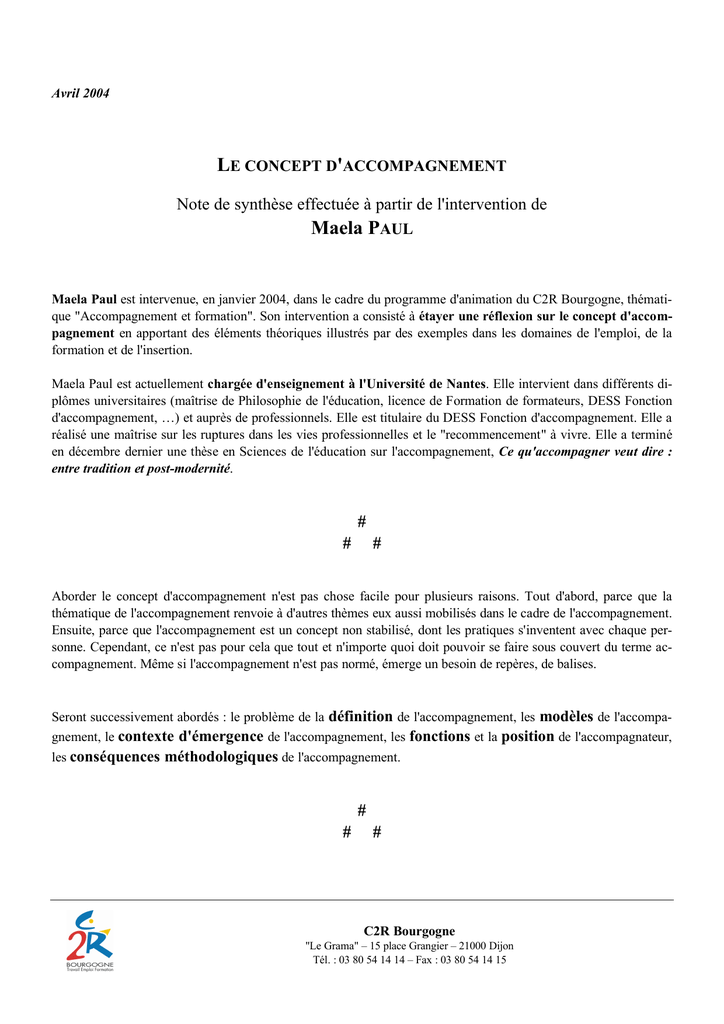 Avril 2004

LE CONCEPT D'ACCOMPAGNEMENT

Note de synthèse effectuée à partir de l'intervention de

Maela PAUL

Maela Paul est intervenue, en janvier 2004, dans le cadre du programme d'animation du C2R Bourgogne, thématique "Accompagnement et formation". Son intervention a consisté à étayer une réflexion sur le concept d'accompagnement en apportant des éléments théoriques illustrés par des exemples dans les domaines de l'emploi, de la formation et de l'insertion.

Maela Paul est actuellement chargée d'enseignement à l'Université de Nantes. Elle intervient dans différents diplômes universitaires (maîtrise de Philosophie de l'éducation, licence de Formation de formateurs, DESS Fonction d'accompagnement, …) et auprès de professionnels. Elle est titulaire du DESS Fonction d'accompagnement. Elle a réalisé une maîtrise sur les ruptures dans les vies professionnelles et le "recommencement" à vivre. Elle a terminé en décembre dernier une thèse en Sciences de l'éducation sur l'accompagnement, Ce qu'accompagner veut dire : entre tradition et post-modernité.

#
# #

Aborder le concept d'accompagnement n'est pas chose facile pour plusieurs raisons. Tout d'abord, parce que la thématique de l'accompagnement renvoie à d'autres thèmes eux aussi mobilisés dans le cadre de l'accompagnement. Ensuite, parce que l'accompagnement est un concept non stabilisé, dont les pratiques s'inventent avec chaque personne. Cependant, ce n'est pas pour cela que tout et n'importe quoi doit pouvoir se faire sous couvert du terme accompagnement. Même si l'accompagnement n'est pas normé, émerge un besoin de repères, de balises.

Seront successivement abordés : le problème de la définition de l'accompagnement, les modèles de l'accompagnement, le contexte d'émergence de l'accompagnement, les fonctions et la position de l'accompagnateur, les conséquences méthodologiques de l'accompagnement.

#
# #

C2R
BOURGOGNE
Travail Emploi Formation

C2R Bourgogne
"Le Grama" – 15 place Grangier – 21000 Dijon
Tél. : 03 80 54 14 14 – Fax : 03 80 54 14 15